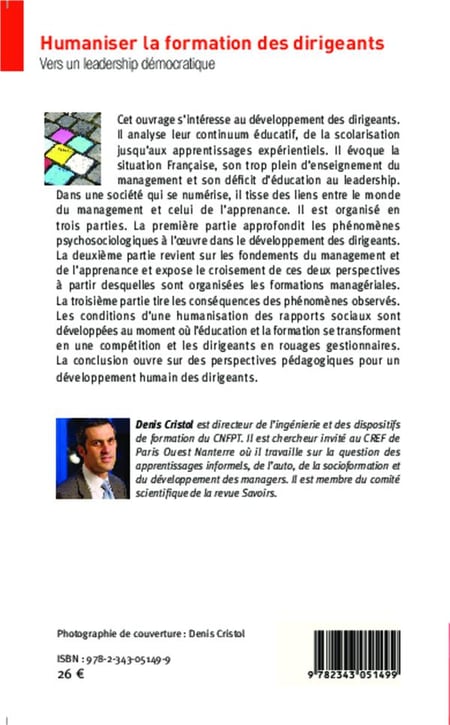 Humaniser la formation des dirigeants
Vers un leadership démocratique

Cet ouvrage s'intéresse au développement des dirigeants. Il analyse leur continuum éducatif, de la scolarisation jusqu'aux apprentissages expérientiels. Il évoque la situation Française, son trop plein d'enseignement du management et son déficit d'éducation au leadership. Dans une société qui se numérise, il tisse des liens entre le monde du management et celui de l'apprenance. Il est organisé en trois parties. La première partie approfondit les phénomènes psychosociologiques à l'œuvre dans le développement des dirigeants. La deuxième partie revient sur les fondements du management et de l'apprenance et expose le croisement de ces deux perspectives à partir desquelles sont organisées les formations managériales. La troisième partie tire les conséquences des phénomènes observés. Les conditions d'une humanisation des rapports sociaux sont développées au moment où l'éducation et la formation se transforment en une compétition et les dirigeants en rouages gestionnaires. La conclusion ouvre sur des perspectives pédagogiques pour un développement humain des dirigeants.

Denis Cristol est directeur de l'ingénierie et des dispositifs de formation du CNFPT. Il est chercheur invité au CREF de Paris Ouest Nanterre où il travaille sur la question des apprentissages informels, de l'auto, de la socioformation et du développement des managers. Il est membre du comité scientifique de la revue Savoirs.

Photographie de couverture : Denis Cristol

ISBN : 978-2-343-05149-9
26 €

9 782343 051499